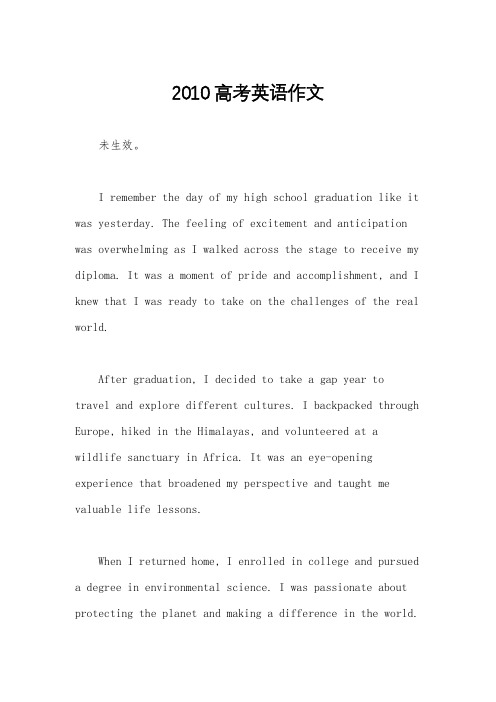 2010高考英语作文

未生效。

I remember the day of my high school graduation like it was yesterday. The feeling of excitement and anticipation was overwhelming as I walked across the stage to receive my diploma. It was a moment of pride and accomplishment, and I knew that I was ready to take on the challenges of the real world.

After graduation, I decided to take a gap year to travel and explore different cultures. I backpacked through Europe, hiked in the Himalayas, and volunteered at a wildlife sanctuary in Africa. It was an eye-opening experience that broadened my perspective and taught me valuable life lessons.

When I returned home, I enrolled in college and pursued a degree in environmental science. I was passionate about protecting the planet and making a difference in the world.